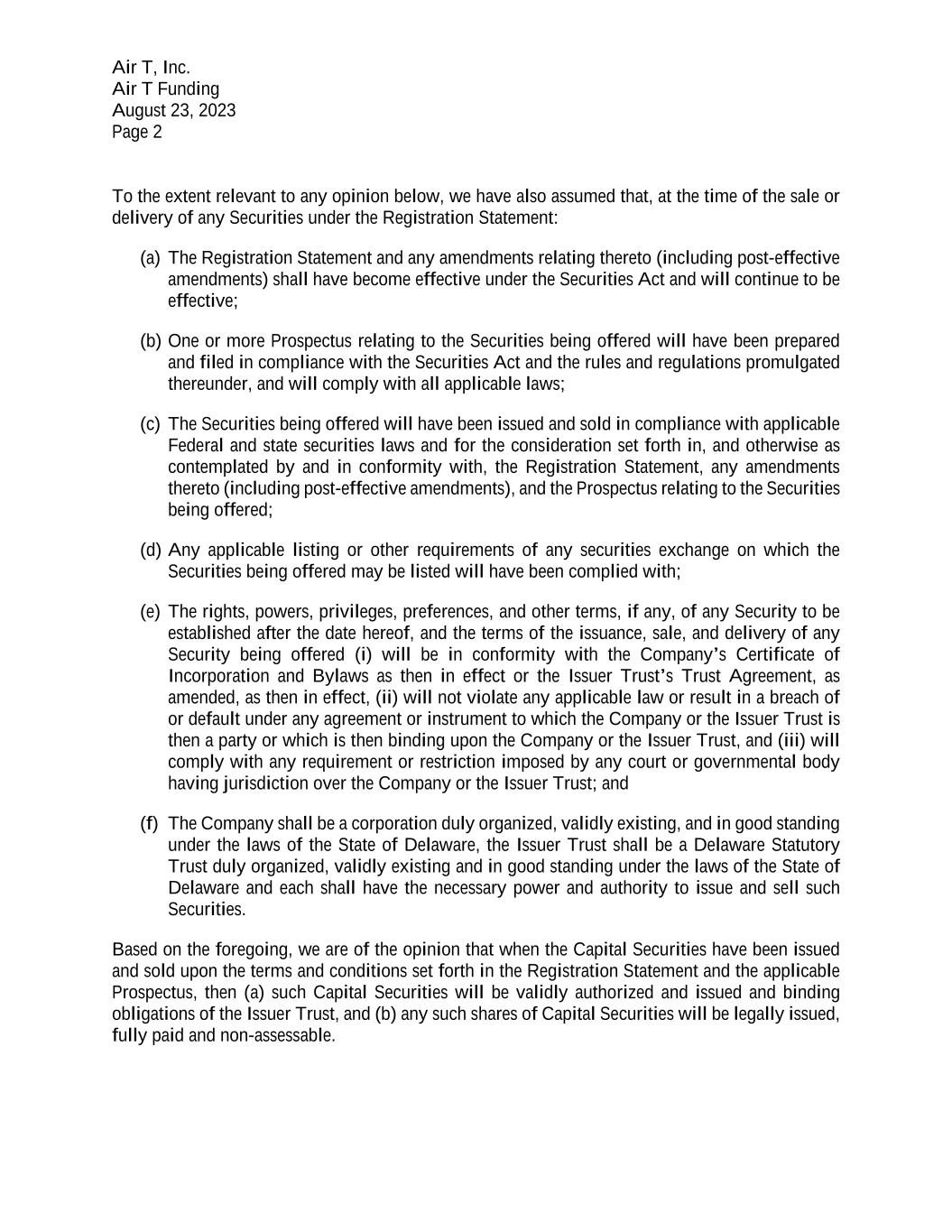 Air T, Inc.
Air T Funding
August 23, 2023
Page 2

To the extent relevant to any opinion below, we have also assumed that, at the time of the sale or delivery of any Securities under the Registration Statement:

(a) The Registration Statement and any amendments relating thereto (including post-effective amendments) shall have become effective under the Securities Act and will continue to be effective;

(b) One or more Prospectus relating to the Securities being offered will have been prepared and filed in compliance with the Securities Act and the rules and regulations promulgated thereunder, and will comply with all applicable laws;

(c) The Securities being offered will have been issued and sold in compliance with applicable Federal and state securities laws and for the consideration set forth in, and otherwise as contemplated by and in conformity with, the Registration Statement, any amendments thereto (including post-effective amendments), and the Prospectus relating to the Securities being offered;

(d) Any applicable listing or other requirements of any securities exchange on which the Securities being offered may be listed will have been complied with;

(e) The rights, powers, privileges, preferences, and other terms, if any, of any Security to be established after the date hereof, and the terms of the issuance, sale, and delivery of any Security being offered (i) will be in conformity with the Company's Certificate of Incorporation and Bylaws as then in effect or the Issuer Trust's Trust Agreement, as amended, as then in effect, (ii) will not violate any applicable law or result in a breach of or default under any agreement or instrument to which the Company or the Issuer Trust is then a party or which is then binding upon the Company or the Issuer Trust, and (iii) will comply with any requirement or restriction imposed by any court or governmental body having jurisdiction over the Company or the Issuer Trust; and

(f) The Company shall be a corporation duly organized, validly existing, and in good standing under the laws of the State of Delaware, the Issuer Trust shall be a Delaware Statutory Trust duly organized, validly existing and in good standing under the laws of the State of Delaware and each shall have the necessary power and authority to issue and sell such Securities.

Based on the foregoing, we are of the opinion that when the Capital Securities have been issued and sold upon the terms and conditions set forth in the Registration Statement and the applicable Prospectus, then (a) such Capital Securities will be validly authorized and issued and binding obligations of the Issuer Trust, and (b) any such shares of Capital Securities will be legally issued, fully paid and non-assessable.